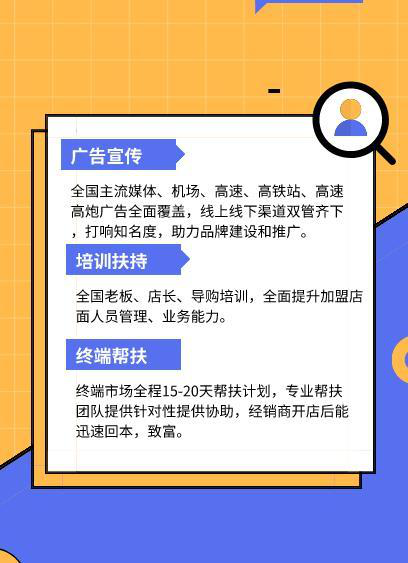 广告宣传

全国主流媒体、机场、高速、高铁站、高速高炮广告全面覆盖，线上线下渠道双管齐下，打响知名度，助力品牌建设和推广。

培训扶持

全国老板、店长、导购培训，全面提升加盟店面人员管理、业务能力。

终端帮扶

终端市场全程15-20天帮扶计划，专业帮扶团队提供针对性提供协助，经销商开店后能迅速回本，致富。